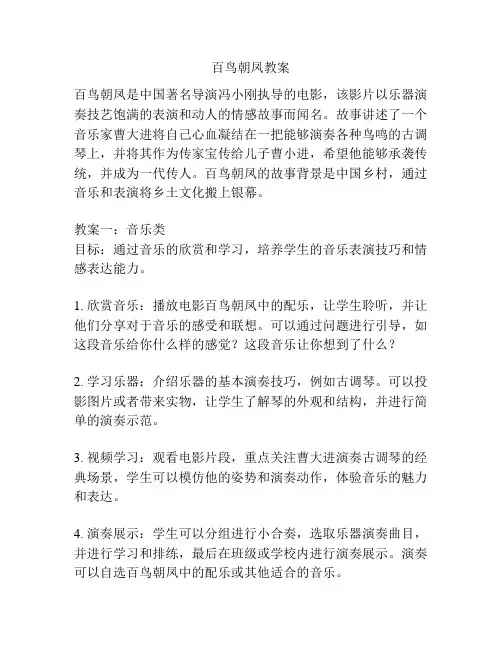 百鸟朝凤教案

百鸟朝凤是中国著名导演冯小刚执导的电影，该影片以乐器演奏技艺饱满的表演和动人的情感故事而闻名。故事讲述了一个音乐家曹大进将自己心血凝结在一把能够演奏各种鸟鸣的古调琴上，并将其作为传家宝传给儿子曹小进，希望他能够承袭传统，并成为一代传人。百鸟朝凤的故事背景是中国乡村，通过音乐和表演将乡土文化搬上银幕。

教案一：音乐类
目标：通过音乐的欣赏和学习，培养学生的音乐表演技巧和情感表达能力。

1. 欣赏音乐：播放电影百鸟朝凤中的配乐，让学生聆听，并让他们分享对于音乐的感受和联想。可以通过问题进行引导，如这段音乐给你什么样的感觉？这段音乐让你想到了什么？

2. 学习乐器：介绍乐器的基本演奏技巧，例如古调琴。可以投影图片或者带来实物，让学生了解琴的外观和结构，并进行简单的演奏示范。

3. 视频学习：观看电影片段，重点关注曹大进演奏古调琴的经典场景，学生可以模仿他的姿势和演奏动作，体验音乐的魅力和表达。

4. 演奏展示：学生可以分组进行小合奏，选取乐器演奏曲目，并进行学习和排练，最后在班级或学校内进行演奏展示。演奏可以自选百鸟朝凤中的配乐或其他适合的音乐。